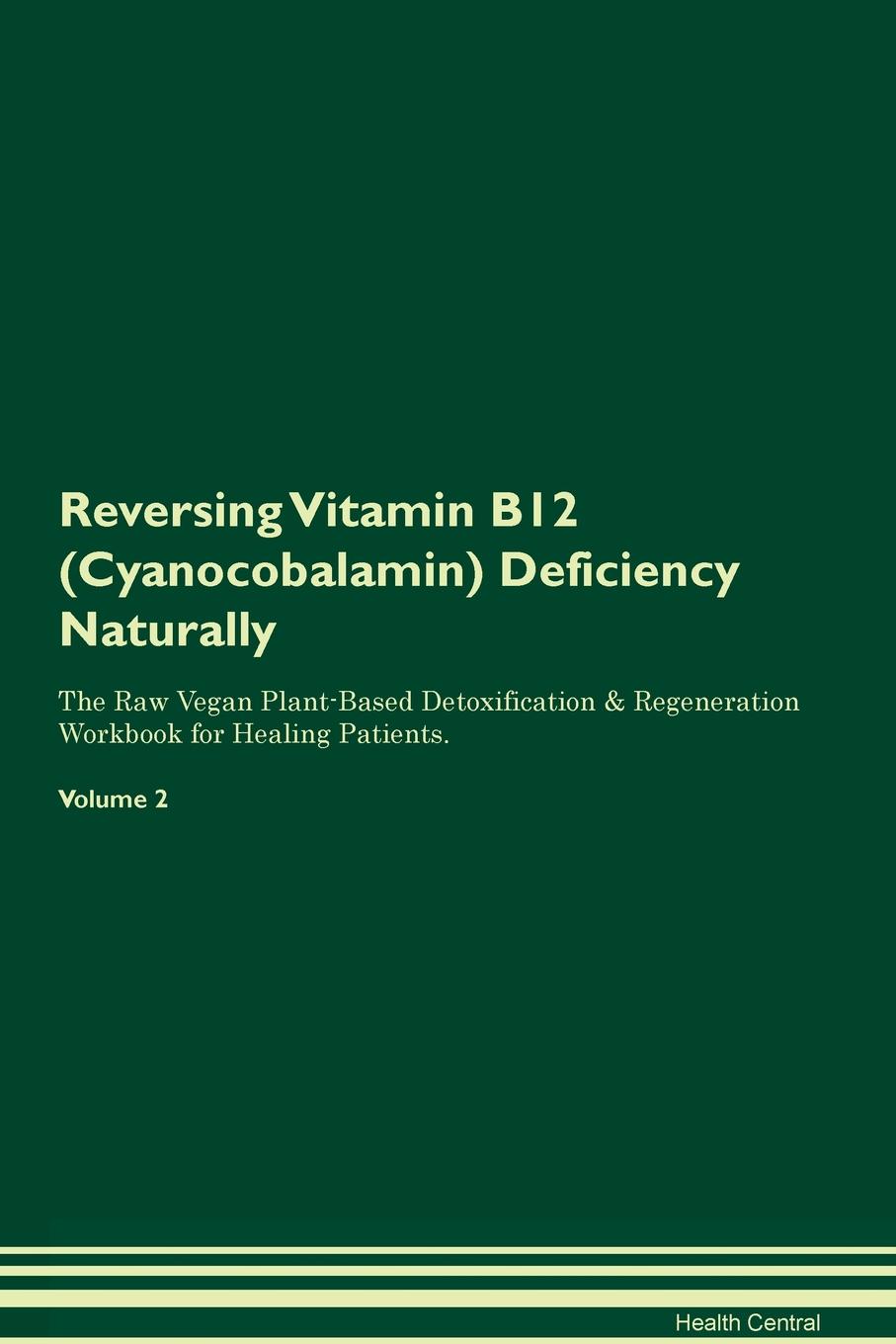 Reversing Vitamin B12 (Cyanocobalamin) Deficiency Naturally

The Raw Vegan Plant-Based Detoxification & Regeneration Workbook for Healing Patients.

Volume 2

Health Central